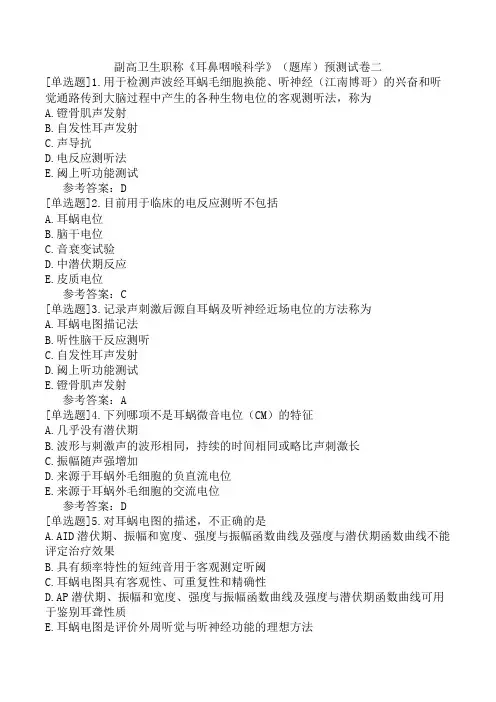 副高卫生职称《耳鼻咽喉科学》（题库）预测试卷二

[单选题]1.用于检测声波经耳蜗毛细胞换能、听神经（江南博哥）的兴奋和听觉通路传到大脑过程中产生的各种生物电位的客观测听法，称为
A.镫骨肌声发射
B.自发性耳声发射
C.声导抗
D.电反应测听法
E.阈上听功能测试
参考答案：D

[单选题]2.目前用于临床的电反应测听不包括
A.耳蜗电位
B.脑干电位
C.音衰变试验
D.中潜伏期反应
E.皮质电位
参考答案：C

[单选题]3.记录声刺激后源自耳蜗及听神经近场电位的方法称为
A.耳蜗电图描记法
B.听性脑干反应测听
C.自发性耳声发射
D.阈上听功能测试
E.镫骨肌声发射
参考答案：A

[单选题]4.下列哪项不是耳蜗微音电位（CM）的特征
A.几乎没有潜伏期
B.波形与刺激声的波形相同，持续的时间相同或略比声刺激长
C.振幅随声强增加
D.来源于耳蜗外毛细胞的负直流电位
E.来源于耳蜗外毛细胞的交流电位
参考答案：D

[单选题]5.对耳蜗电图的描述，不正确的是
A.AID潜伏期、振幅和宽度、强度与振幅函数曲线及强度与潜伏期函数曲线不能评定治疗效果
B.具有频率特性的短纯音用于客观测定听阈
C.耳蜗电图具有客观性、可重复性和精确性
D.AP潜伏期、振幅和宽度、强度与振幅函数曲线及强度与潜伏期函数曲线可用于鉴别耳聋性质
E.耳蜗电图是评价外周听觉与听神经功能的理想方法